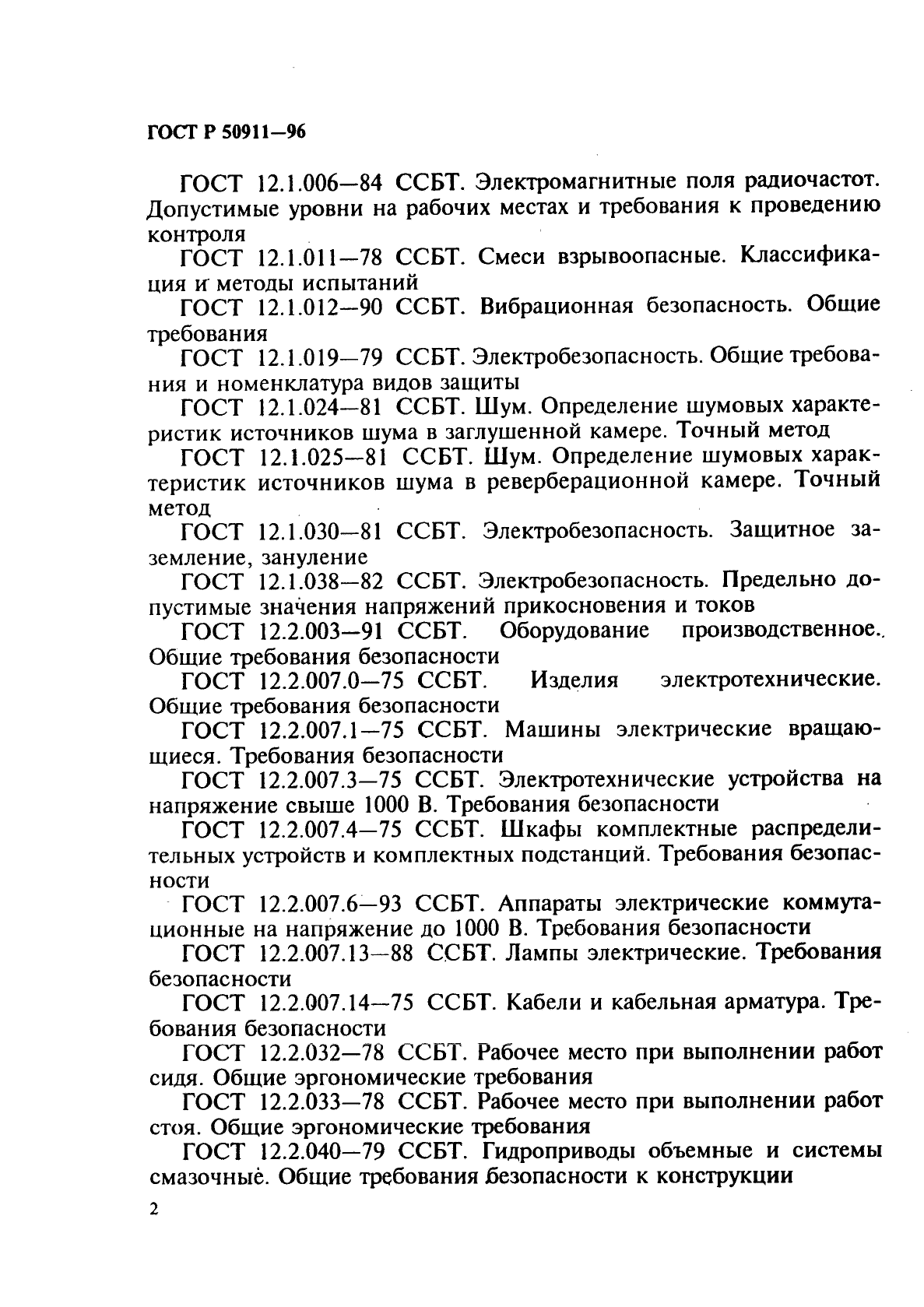 ГОСТ Р 50911—96

ГОСТ 12.1.006—84 ССБТ. Электромагнитные поля радиочастот. Допустимые уровни на рабочих местах и требования к проведению контроля

ГОСТ 12.1.011—78 ССБТ. Смеси взрывоопасные. Классификация и методы испытаний

ГОСТ 12.1.012—90 ССБТ. Вибрационная безопасность. Общие требования

ГОСТ 12.1.019—79 ССБТ. Электробезопасность. Общие требования и номенклатура видов защиты

ГОСТ 12.1.024—81 ССБТ. Шум. Определение шумовых характеристик источников шума в заглушенной камере. Точный метод

ГОСТ 12.1.025—81 ССБТ. Шум. Определение шумовых характеристик источников шума в реверберационной камере. Точный метод

ГОСТ 12.1.030—81 ССБТ. Электробезопасность. Защитное заземление, зануление

ГОСТ 12.1.038—82 ССБТ. Электробезопасность. Предельно допустимые значения напряжений прикосновения и токов

ГОСТ 12.2.003—91 ССБТ. Оборудование производственное. Общие требования безопасности

ГОСТ 12.2.007.0—75 ССБТ. Изделия электротехнические. Общие требования безопасности

ГОСТ 12.2.007.1—75 ССБТ. Машины электрические вращающиеся. Требования безопасности

ГОСТ 12.2.007.3—75 ССБТ. Электротехнические устройства на напряжение свыше 1000 В. Требования безопасности

ГОСТ 12.2.007.4—75 ССБТ. Шкафы комплектные распределительных устройств и комплектных подстанций. Требования безопасности

ГОСТ 12.2.007.6—93 ССБТ. Аппараты электрические коммутационные на напряжение до 1000 В. Требования безопасности

ГОСТ 12.2.007.13—88 ССБТ. Лампы электрические. Требования безопасности

ГОСТ 12.2.007.14—75 ССБТ. Кабели и кабельная арматура. Требования безопасности

ГОСТ 12.2.032—78 ССБТ. Рабочее место при выполнении работ сидя. Общие эргономические требования

ГОСТ 12.2.033—78 ССБТ. Рабочее место при выполнении работ стоя. Общие эргономические требования

ГОСТ 12.2.040—79 ССБТ. Гидроприводы объемные и системы смазочные. Общие требования безопасности к конструкции

2